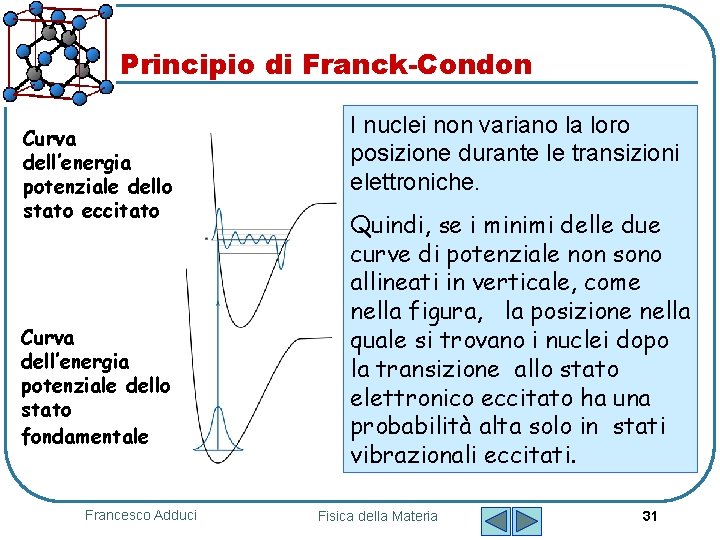 Principio di Franck-Condon

Curva dell'energia potenziale dello stato eccitato

Curva dell'energia potenziale dello stato fondamentale

I nuclei non variano la loro posizione durante le transizioni elettroniche.

Quindi, se i minimi delle due curve di potenziale non sono allineati in verticale, come nella figura, la posizione nella quale si trovano i nuclei dopo la transizione allo stato elettronico eccitato ha una probabilità alta solo in stati vibrazionali eccitati.

Francesco Adduci

Fisica della Materia

31